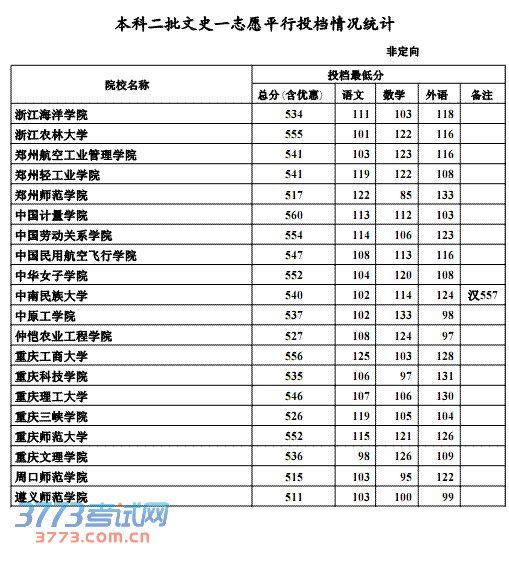 本科二批文史一志愿平行投档情况统计

非定向

| 院校名称 | 投档最低分 | | | | |
|---|---|---|---|---|---|
| | 总分(含优惠) | 语文 | 数学 | 外语 | 备注 |
| 浙江海洋学院 | 534 | 111 | 103 | 118 | |
| 浙江农林大学 | 555 | 101 | 122 | 116 | |
| 郑州航空工业管理学院 | 541 | 103 | 123 | 116 | |
| 郑州轻工业学院 | 541 | 119 | 122 | 108 | |
| 郑州师范学院 | 517 | 122 | 85 | 133 | |
| 中国计量学院 | 560 | 113 | 112 | 103 | |
| 中国劳动关系学院 | 554 | 114 | 106 | 123 | |
| 中国民用航空飞行学院 | 547 | 108 | 113 | 116 | |
| 中华女子学院 | 552 | 104 | 120 | 108 | |
| 中南民族大学 | 540 | 102 | 114 | 124 | 汉557 |
| 中原工学院 | 537 | 102 | 133 | 98 | |
| 仲恺农业工程学院 | 527 | 108 | 124 | 97 | |
| 重庆工商大学 | 556 | 125 | 103 | 128 | |
| 重庆科技学院 | 535 | 106 | 97 | 131 | |
| 重庆理工大学 | 546 | 107 | 106 | 130 | |
| 重庆三峡学院 | 526 | 119 | 105 | 104 | |
| 重庆师范大学 | 552 | 115 | 121 | 126 | |
| 重庆文理学院 | 536 | 98 | 126 | 109 | |
| 周口师范学院 | 515 | 103 | 95 | 122 | |
| 遵义师范学院 | 511 | 103 | 100 | 99 | |

3773考试网
3773.com.cn